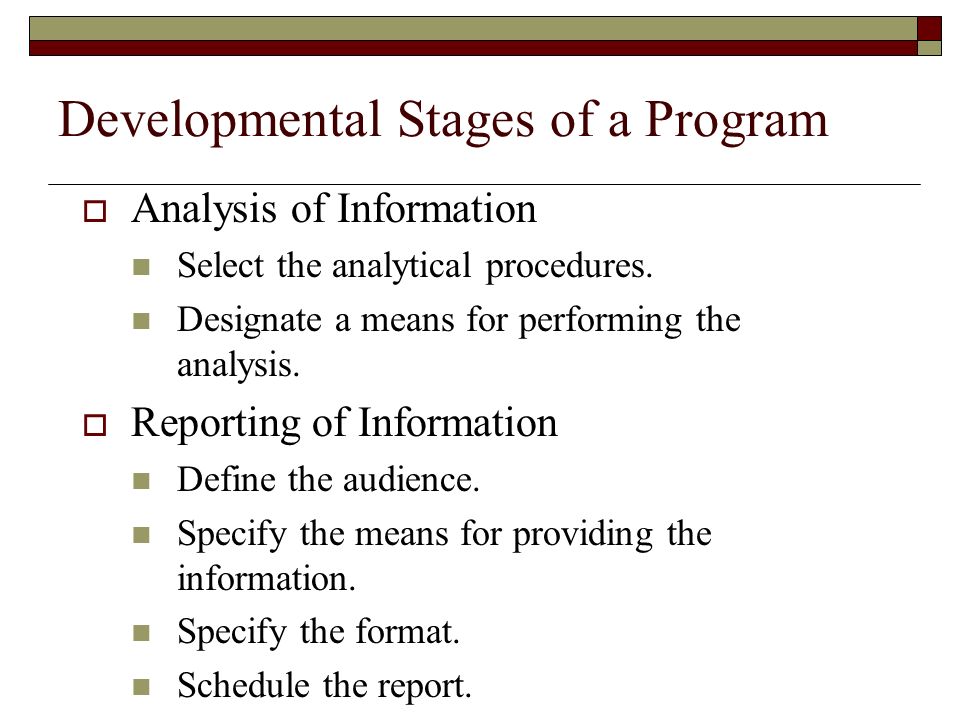 Developmental Stages of a Program

Analysis of Information

Select the analytical procedures.

Designate a means for performing the analysis.

Reporting of Information

Define the audience.

Specify the means for providing the information.

Specify the format.

Schedule the report.